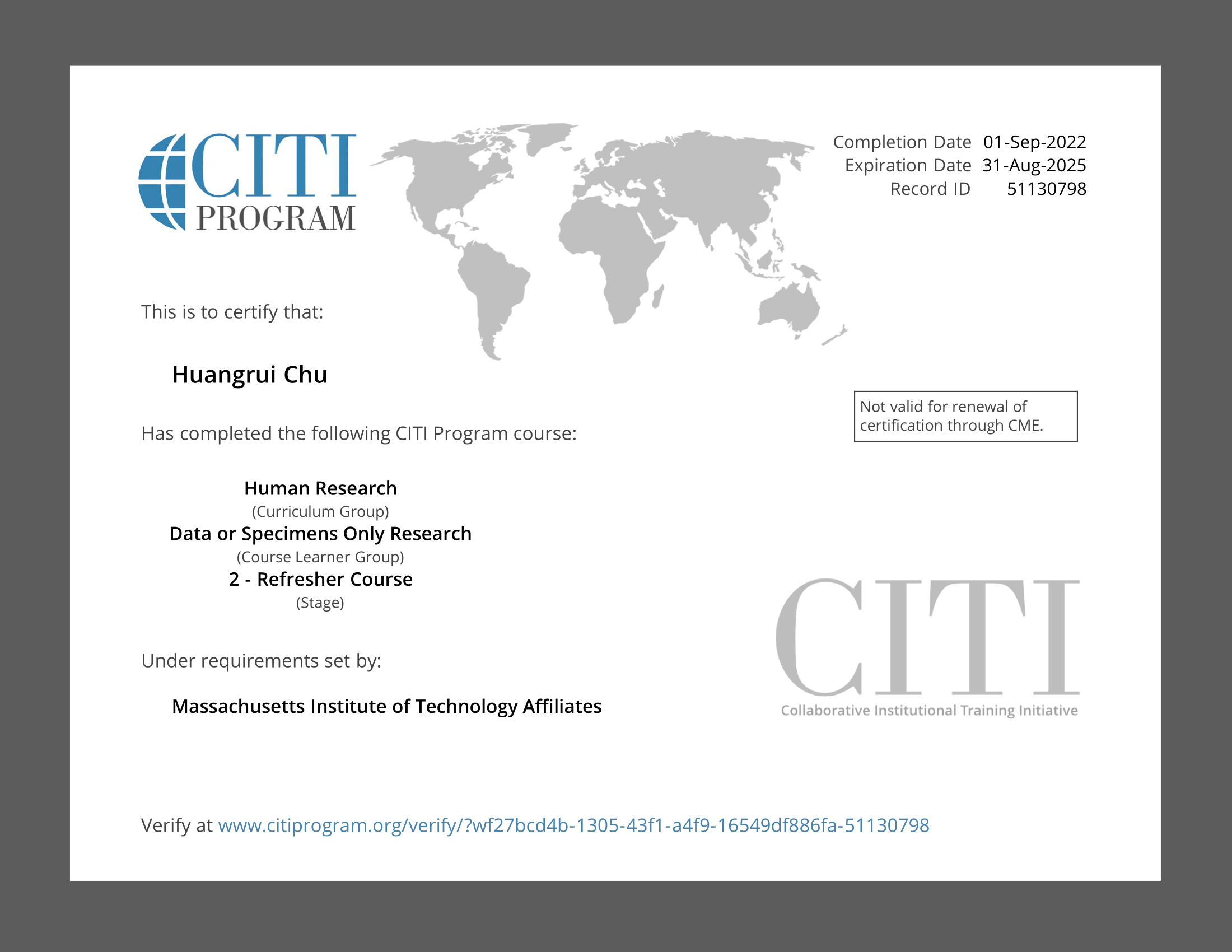 CITI PROGRAM

Completion Date 01-Sep-2022
Expiration Date 31-Aug-2025
Record ID 51130798

This is to certify that:

Huangrui Chu

Not valid for renewal of certification through CME.

Has completed the following CITI Program course:

Human Research
(Curriculum Group)
Data or Specimens Only Research
(Course Learner Group)
2 - Refresher Course
(Stage)

Under requirements set by:

Massachusetts Institute of Technology Affiliates

CITI
Collaborative Institutional Training Initiative

Verify at www.citiprogram.org/verify/?wf27bcd4b-1305-43f1-a4f9-16549df886fa-51130798